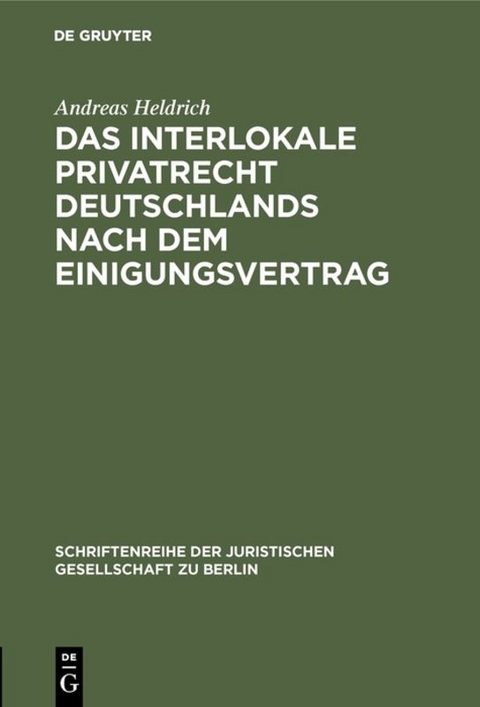 DE GRUYTER

Andreas Heldrich

DAS INTERLOKALE PRIVATRECHT DEUTSCHLANDS NACH DEM EINIGUNGSVERTRAG

SCHRIFTENREIHE DER JURISTISCHEN GESELLSCHAFT ZU BERLIN

DE G